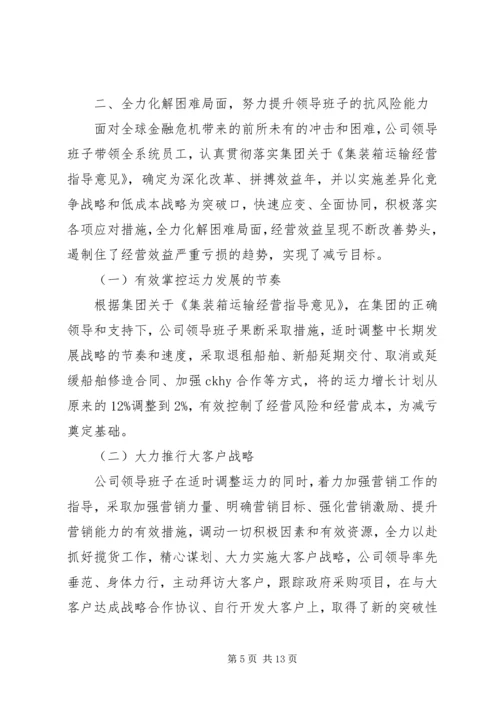 二、全力化解困难局面，努力提升领导班子的抗风险能力

面对全球金融危机带来的前所未有的冲击和困难，公司领导班子带领全系统员工，认真贯彻落实集团关于《集装箱运输经营指导意见》，确定为深化改革、拼搏效益年，并以实施差异化竞争战略和低成本战略为突破口，快速应变、全面协同，积极落实各项应对措施，全力化解困难局面，经营效益呈现不断改善势头，遏制住了经营效益严重亏损的趋势，实现了减亏目标。

（一）有效掌控运力发展的节奏

根据集团关于《集装箱运输经营指导意见》，在集团的正确领导和支持下，公司领导班子果断采取措施，适时调整中长期发展战略的节奏和速度，采取退租船舶、新船延期交付、取消或延缓船舶修造合同、加强 ckhy 合作等方式，将的运力增长计划从原来的 12%调整到 2%，有效控制了经营风险和经营成本，为减亏奠定基础。

（二）大力推行大客户战略

公司领导班子在适时调整运力的同时，着力加强营销工作的指导，采取加强营销力量、明确营销目标、强化营销激励、提升营销能力的有效措施，调动一切积极因素和有效资源，全力以赴抓好揽货工作，精心谋划、大力实施大客户战略，公司领导率先垂范、身体力行，主动拜访大客户，跟踪政府采购项目，在与大客户达成战略合作协议、自行开发大客户上，取得了新的突破性

第 5 页 共 13 页